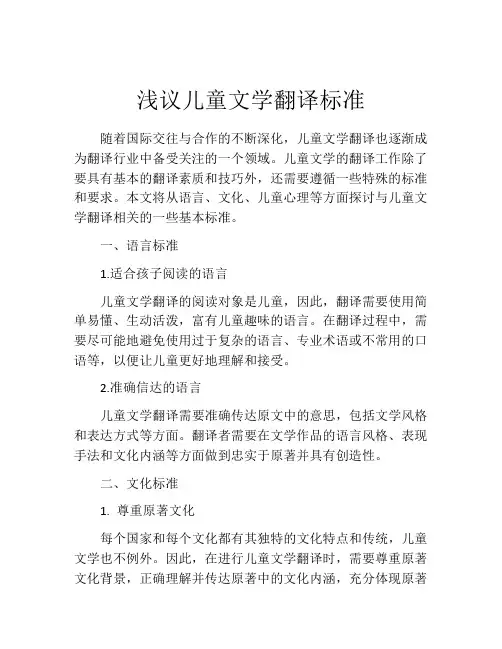 浅议儿童文学翻译标准

随着国际交往与合作的不断深化，儿童文学翻译也逐渐成为翻译行业中备受关注的一个领域。儿童文学的翻译工作除了要具有基本的翻译素质和技巧外，还需要遵循一些特殊的标准和要求。本文将从语言、文化、儿童心理等方面探讨与儿童文学翻译相关的一些基本标准。

一、语言标准

1.适合孩子阅读的语言

儿童文学翻译的阅读对象是儿童，因此，翻译需要使用简单易懂、生动活泼，富有儿童趣味的语言。在翻译过程中，需要尽可能地避免使用过于复杂的语言、专业术语或不常用的口语等，以便让儿童更好地理解和接受。

2.准确信达的语言

儿童文学翻译需要准确传达原文中的意思，包括文学风格和表达方式等方面。翻译者需要在文学作品的语言风格、表现手法和文化内涵等方面做到忠实于原著并具有创造性。

二、文化标准

1. 尊重原著文化

每个国家和每个文化都有其独特的文化特点和传统，儿童文学也不例外。因此，在进行儿童文学翻译时，需要尊重原著文化背景，正确理解并传达原著中的文化内涵，充分体现原著